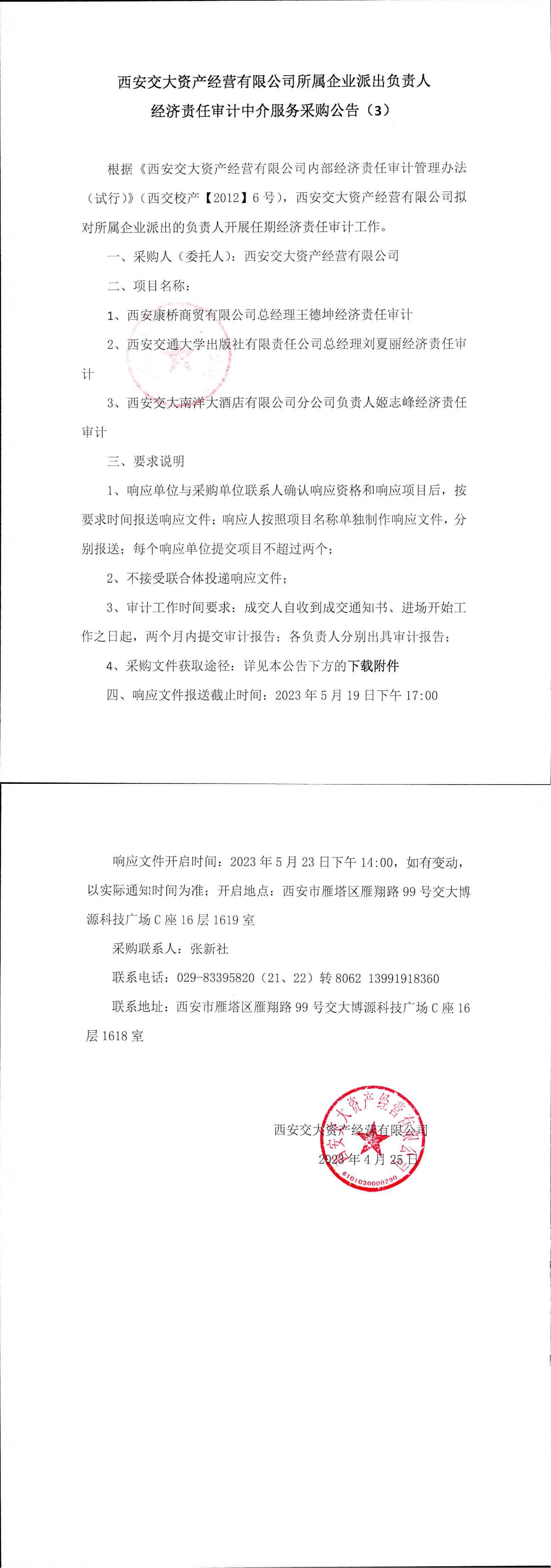 西安交大资产经营有限公司所属企业派出负责人
经济责任审计中介服务采购公告（3）

根据《西安交大资产经营有限公司内部经济责任审计管理办法（试行）》（西交校产【2012】6号），西安交大资产经营有限公司拟对所属企业派出的负责人开展任期经济责任审计工作。

一、采购人（委托人）：西安交大资产经营有限公司

二、项目名称：

1、西安康桥商贸有限公司总经理王德坤经济责任审计

2、西安交通大学出版社有限责任公司总经理刘夏丽经济责任审计

3、西安交大南洋大酒店有限公司分公司负责人姬志峰经济责任审计

三、要求说明

1、响应单位与采购单位联系人确认响应资格和响应项目后，按要求时间报送响应文件；响应人按照项目名称单独制作响应文件，分别报送；每个响应单位提交项目不超过两个；

2、不接受联合体投递响应文件；

3、审计工作时间要求：成交人自收到成交通知书、进场开始工作之日起，两个月内提交审计报告；各负责人分别出具审计报告；

4、采购文件获取途径：详见本公告下方的下载附件

四、响应文件报送截止时间：2023年5月19日下午17:00

响应文件开启时间：2023年5月23日下午14:00，如有变动，以实际通知时间为准；开启地点：西安市雁塔区雁翔路99号交大博源科技广场C座16层1619室

采购联系人：张新社

联系电话：029-83395820（21、22）转8062 13991918360

联系地址：西安市雁塔区雁翔路99号交大博源科技广场C座16层1618室

西安交大资产经营有限公司
2023年4月25日

西安交大资产经营有限公司
6101030008290